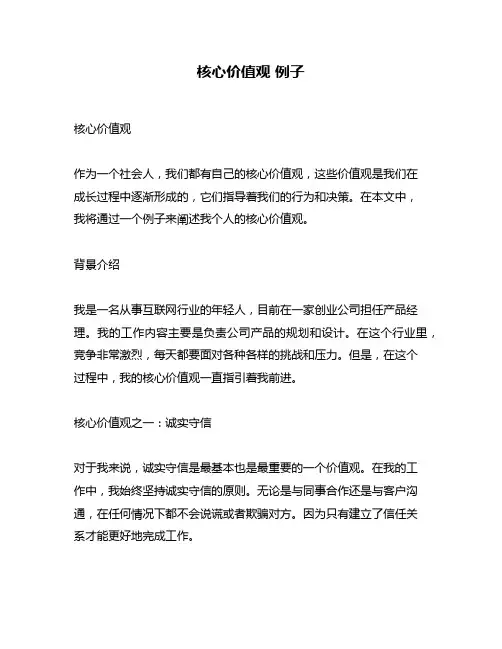 核心价值观 例子

核心价值观

作为一个社会人，我们都有自己的核心价值观，这些价值观是我们在成长过程中逐渐形成的，它们指导着我们的行为和决策。在本文中，我将通过一个例子来阐述我个人的核心价值观。

背景介绍

我是一名从事互联网行业的年轻人，目前在一家创业公司担任产品经理。我的工作内容主要是负责公司产品的规划和设计。在这个行业里，竞争非常激烈，每天都要面对各种各样的挑战和压力。但是，在这个过程中，我的核心价值观一直指引着我前进。

核心价值观之一：诚实守信

对于我来说，诚实守信是最基本也是最重要的一个价值观。在我的工作中，我始终坚持诚实守信的原则。无论是与同事合作还是与客户沟通，在任何情况下都不会说谎或者欺骗对方。因为只有建立了信任关系才能更好地完成工作。